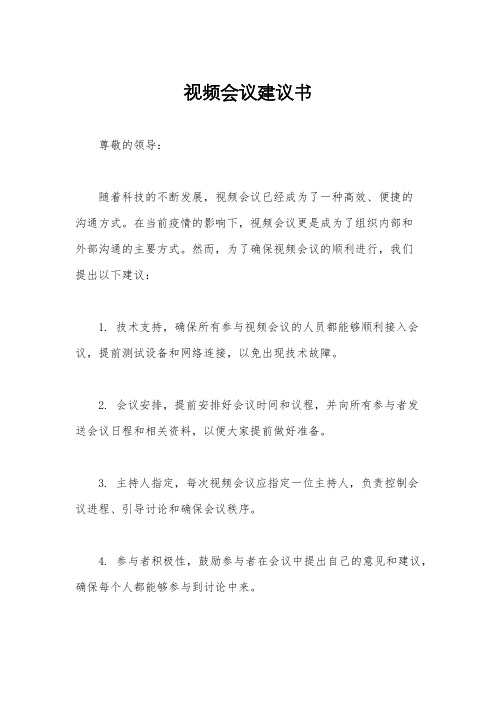 视频会议建议书

尊敬的领导：

随着科技的不断发展，视频会议已经成为了一种高效、便捷的沟通方式。在当前疫情的影响下，视频会议更是成为了组织内部和外部沟通的主要方式。然而，为了确保视频会议的顺利进行，我们提出以下建议：

1. 技术支持，确保所有参与视频会议的人员都能够顺利接入会议，提前测试设备和网络连接，以免出现技术故障。

2. 会议安排，提前安排好会议时间和议程，并向所有参与者发送会议日程和相关资料，以便大家提前做好准备。

3. 主持人指定，每次视频会议应指定一位主持人，负责控制会议进程、引导讨论和确保会议秩序。

4. 参与者积极性，鼓励参与者在会议中提出自己的意见和建议，确保每个人都能够参与到讨论中来。